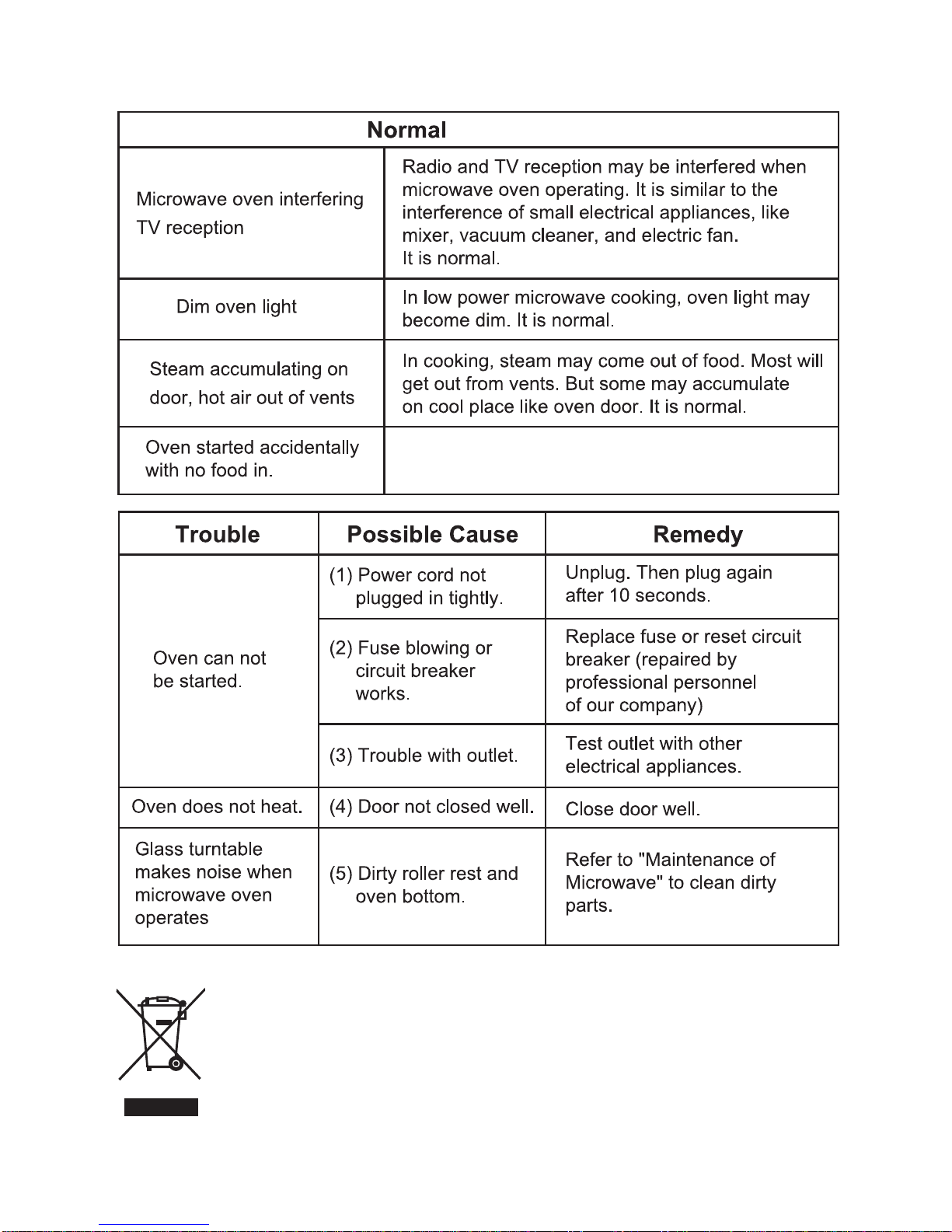 | Normal | |
|---|---|
| Microwave oven interfering TV reception | Radio and TV reception may be interfered when microwave oven operating. It is similar to the interference of small electrical appliances, like mixer, vacuum cleaner, and electric fan. It is normal. |
| Dim oven light | In low power microwave cooking, oven light may become dim. It is normal. |
| Steam accumulating on door, hot air out of vents | In cooking, steam may come out of food. Most will get out from vents. But some may accumulate on cool place like oven door. It is normal. |
| Oven started accidentally with no food in. | |

| Trouble | Possible Cause | Remedy |
|---|---|---|
| Oven can not be started. | (1) Power cord not plugged in tightly. | Unplug. Then plug again after 10 seconds. |
| | (2) Fuse blowing or circuit breaker works. | Replace fuse or reset circuit breaker (repaired by professional personnel of our company) |
| | (3) Trouble with outlet. | Test outlet with other electrical appliances. |
| Oven does not heat. | (4) Door not closed well. | Close door well. |
| Glass turntable makes noise when microwave oven operates | (5) Dirty roller rest and oven bottom. | Refer to "Maintenance of Microwave" to clean dirty parts. |